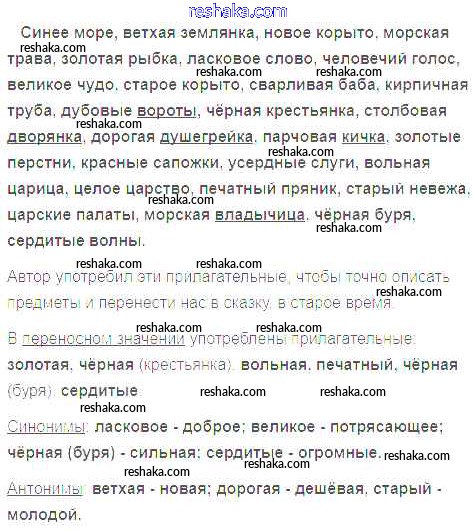 reshaka.com

Синее море, ветхая землянка, новое корыто, морская трава, золотая рыбка, ласковое слово, человечий голос, великое чудо, старое корыто, сварливая баба, кирпичная труба, дубовые вороты, чёрная крестьянка, столбовая дворянка, дорогая душегрейка, парчовая кичка, золотые перстни, красные сапожки, усердные слуги, вольная царица, целое царство, печатный пряник, старый невежа, царские палаты, морская владычица, чёрная буря, сердитые волны.

reshaka.com reshaka.com reshaka.com reshaka.com reshaka.com reshaka.com reshaka.com

Автор употребил эти прилагательные, чтобы точно описать предметы и перенести нас в сказку, в старое время.

reshaka.com reshaka.com reshaka.com

В переносном значении употреблены прилагательные: золотая, чёрная (крестьянка), вольная, печатный, чёрная (буря), сердитые.

reshaka.com reshaka.com reshaka.com reshaka.com reshaka.com

Синонимы: ласковое - доброе; великое - потрясающее; чёрная (буря) - сильная; сердитые - огромные.

reshaka.com reshaka.com

Антонимы: ветхая - новая; дорогая - дешёвая, старый - молодой.